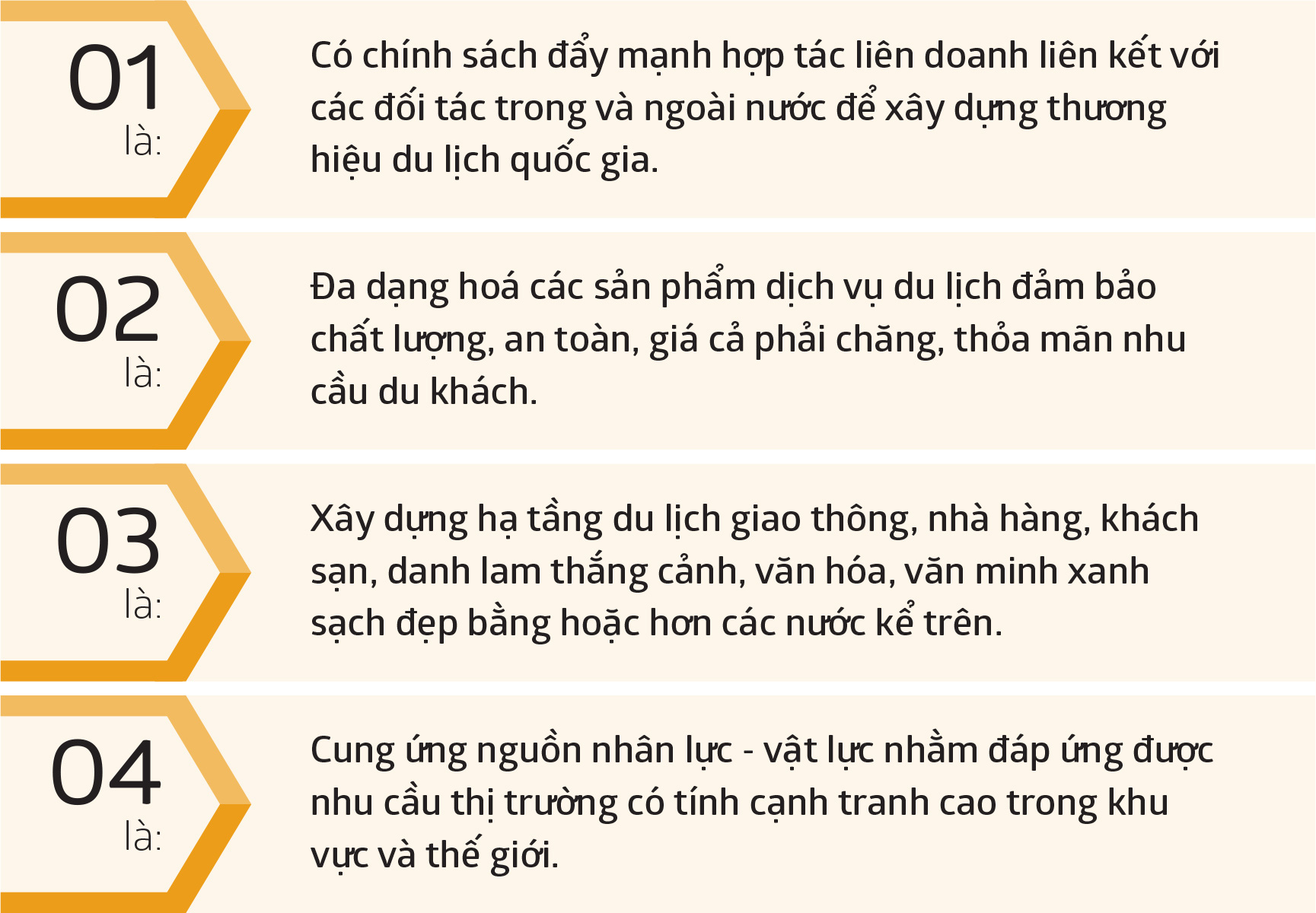 01
là:

Có chính sách đẩy mạnh hợp tác liên doanh liên kết với các đối tác trong và ngoài nước để xây dựng thương hiệu du lịch quốc gia.

02
là:

Đa dạng hoá các sản phẩm dịch vụ du lịch đảm bảo chất lượng, an toàn, giá cả phải chăng, thỏa mãn nhu cầu du khách.

03
là:

Xây dựng hạ tầng du lịch giao thông, nhà hàng, khách sạn, danh lam thắng cảnh, văn hóa, văn minh xanh sạch đẹp bằng hoặc hơn các nước kể trên.

04
là:

Cung ứng nguồn nhân lực - vật lực nhằm đáp ứng được nhu cầu thị trường có tính cạnh tranh cao trong khu vực và thế giới.